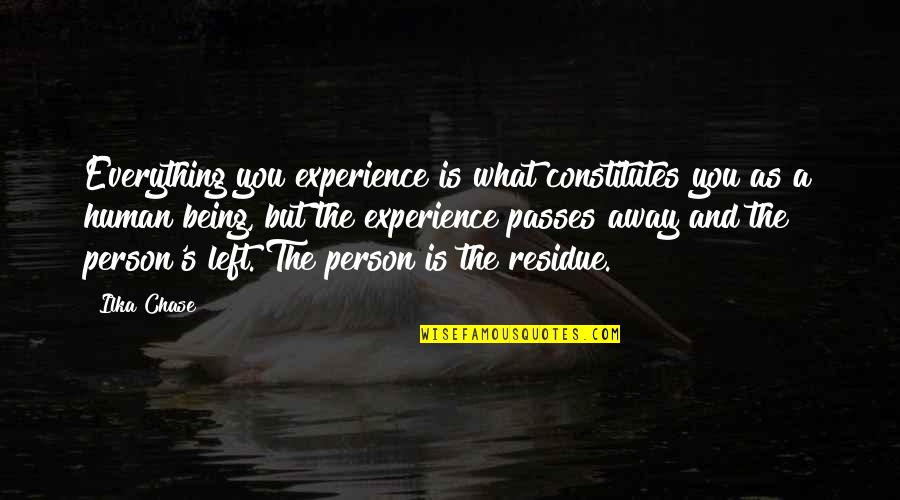 Everything you experience is what constitutes you as a human being, but the experience passes away and the person's left. The person is the residue.

Ilka Chase

WISEFAMOUSQUOTES.COM